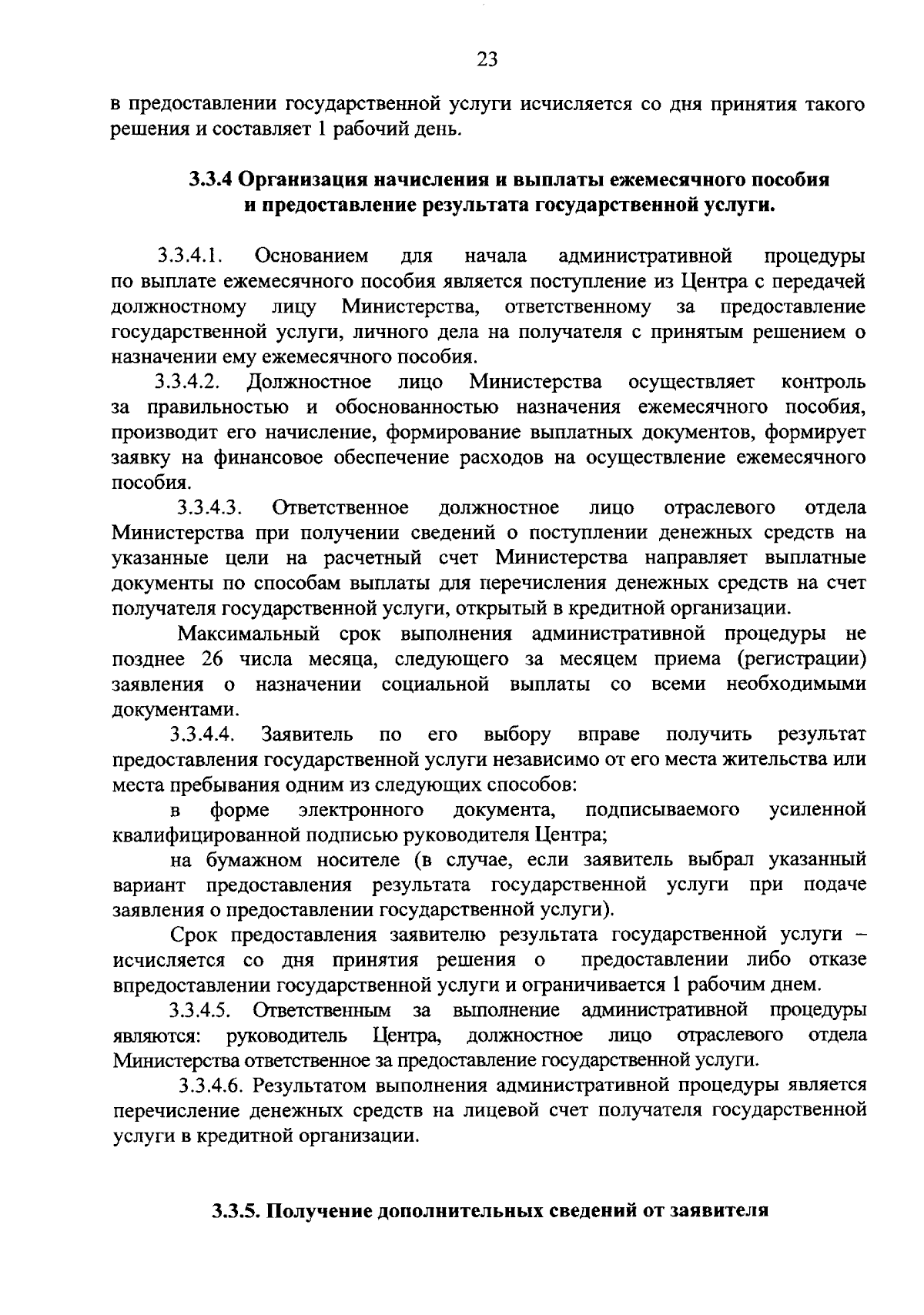 23

в предоставлении государственной услуги исчисляется со дня принятия такого решения и составляет 1 рабочий день.

3.3.4 Организация начисления и выплаты ежемесячного пособия и предоставление результата государственной услуги.

3.3.4.1. Основанием для начала административной процедуры по выплате ежемесячного пособия является поступление из Центра с передачей должностному лицу Министерства, ответственному за предоставление государственной услуги, личного дела на получателя с принятым решением о назначении ему ежемесячного пособия.

3.3.4.2. Должностное лицо Министерства осуществляет контроль за правильностью и обоснованностью назначения ежемесячного пособия, производит его начисление, формирование выплатных документов, формирует заявку на финансовое обеспечение расходов на осуществление ежемесячного пособия.

3.3.4.3. Ответственное должностное лицо отраслевого отдела Министерства при получении сведений о поступлении денежных средств на указанные цели на расчетный счет Министерства направляет выплатные документы по способам выплаты для перечисления денежных средств на счет получателя государственной услуги, открытый в кредитной организации.

Максимальный срок выполнения административной процедуры не позднее 26 числа месяца, следующего за месяцем приема (регистрации) заявления о назначении социальной выплаты со всеми необходимыми документами.

3.3.4.4. Заявитель по его выбору вправе получить результат предоставления государственной услуги независимо от его места жительства или места пребывания одним из следующих способов:

в форме электронного документа, подписываемого усиленной квалифицированной подписью руководителя Центра;

на бумажном носителе (в случае, если заявитель выбрал указанный вариант предоставления результата государственной услуги при подаче заявления о предоставлении государственной услуги).

Срок предоставления заявителю результата государственной услуги – исчисляется со дня принятия решения о предоставлении либо отказе впредоставлении государственной услуги и ограничивается 1 рабочим днем.

3.3.4.5. Ответственным за выполнение административной процедуры являются: руководитель Центра, должностное лицо отраслевого отдела Министерства ответственное за предоставление государственной услуги.

3.3.4.6. Результатом выполнения административной процедуры является перечисление денежных средств на лицевой счет получателя государственной услуги в кредитной организации.

3.3.5. Получение дополнительных сведений от заявителя